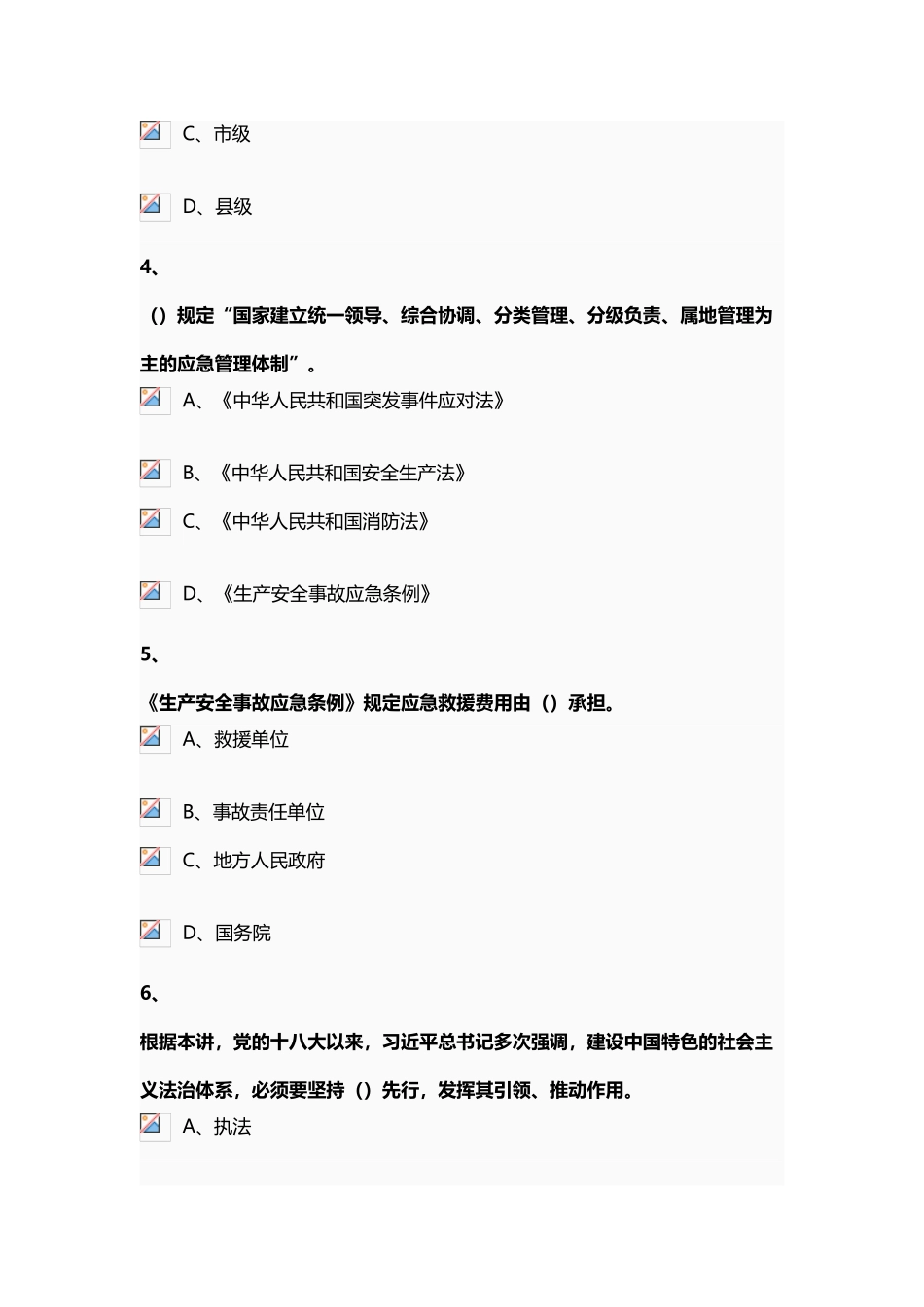 C、市级

D、县级

4、

（）规定“国家建立统一领导、综合协调、分类管理、分级负责、属地管理为主的应急管理体制”。

A、《中华人民共和国突发事件应对法》

B、《中华人民共和国安全生产法》

C、《中华人民共和国消防法》

D、《生产安全事故应急条例》

5、

《生产安全事故应急条例》规定应急救援费用由（）承担。

A、救援单位

B、事故责任单位

C、地方人民政府

D、国务院

6、

根据本讲，党的十八大以来，习近平总书记多次强调，建设中国特色的社会主义法治体系，必须要坚持（）先行，发挥其引领、推动作用。

A、执法